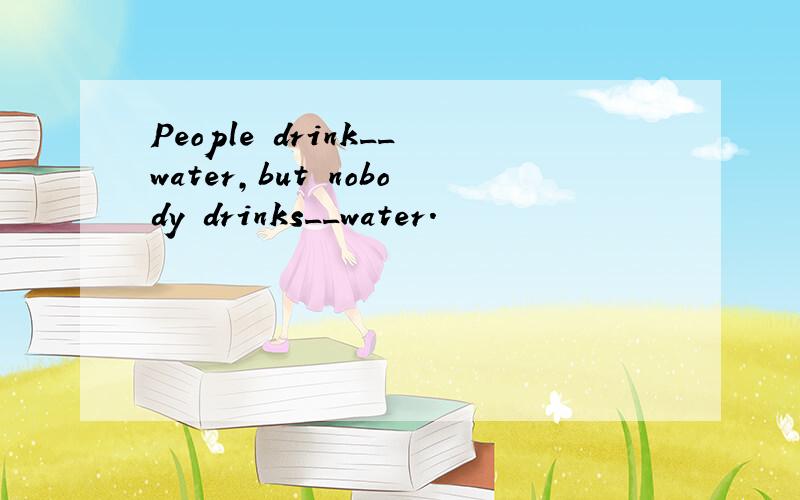 People drink__water,but nobody drinks__water.